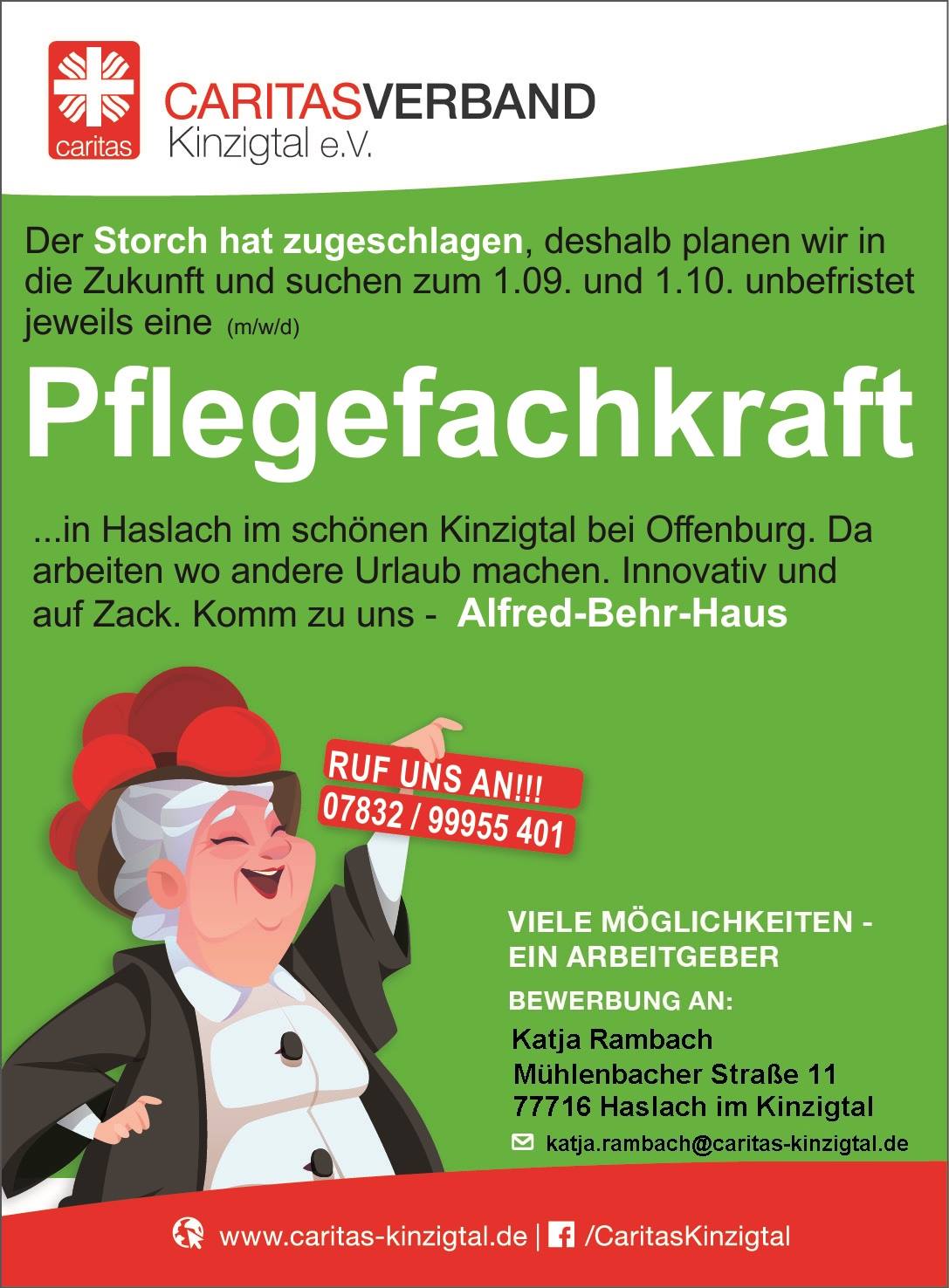 caritas

CARITASVERBAND
Kinzigtal e.V.

Der Storch hat zugeschlagen, deshalb planen wir in die Zukunft und suchen zum 1.09. und 1.10. unbefristet jeweils eine (m/w/d)

Pflegefachkraft

...in Haslach im schönen Kinzigtal bei Offenburg. Da arbeiten wo andere Urlaub machen. Innovativ und auf Zack. Komm zu uns - Alfred-Behr-Haus

RUF UNS AN!!!
07832 / 99955 401

VIELE MÖGLICHKEITEN -
EIN ARBEITGEBER

BEWERBUNG AN:
Katja Rambach
Mühlenbacher Straße 11
77716 Haslach im Kinzigtal
katja.rambach@caritas-kinzigtal.de

www.caritas-kinzigtal.de | /CaritasKinzigtal